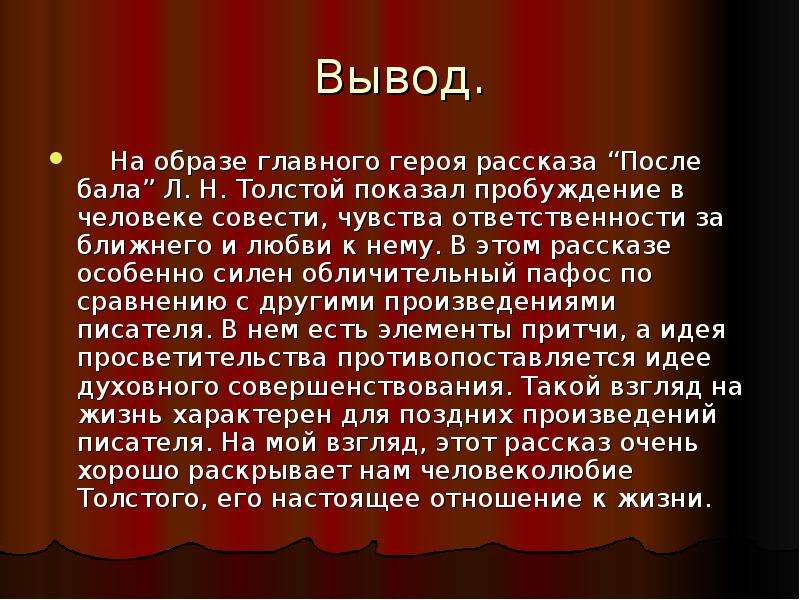 Вывод.

На образе главного героя рассказа “После бала” Л. Н. Толстой показал пробуждение в человеке совести, чувства ответственности за ближнего и любви к нему. В этом рассказе особенно силен обличительный пафос по сравнению с другими произведениями писателя. В нем есть элементы притчи, а идея просветительства противопоставляется идее духовного совершенствования. Такой взгляд на жизнь характерен для поздних произведений писателя. На мой взгляд, этот рассказ очень хорошо раскрывает нам человеколюбие Толстого, его настоящее отношение к жизни.